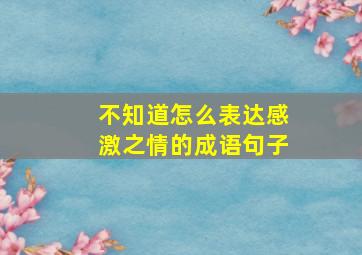 不知道怎么表达感激之情的成语句子